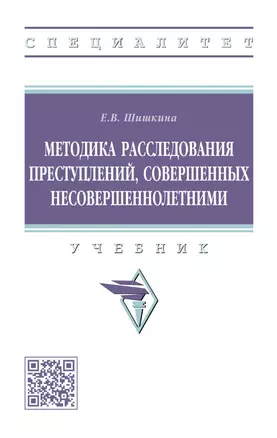 СПЕЦИАЛИТЕТ

Е.В. Шишкина

МЕТОДИКА РАССЛЕДОВАНИЯ ПРЕСТУПЛЕНИЙ, СОВЕРШЕННЫХ НЕСОВЕРШЕННОЛЕТНИМИ

УЧЕБНИК